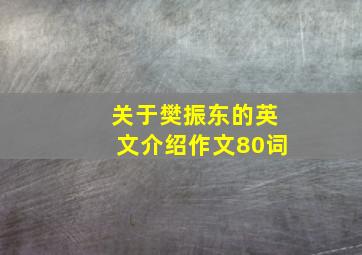 关于樊振东的英文介绍作文80词